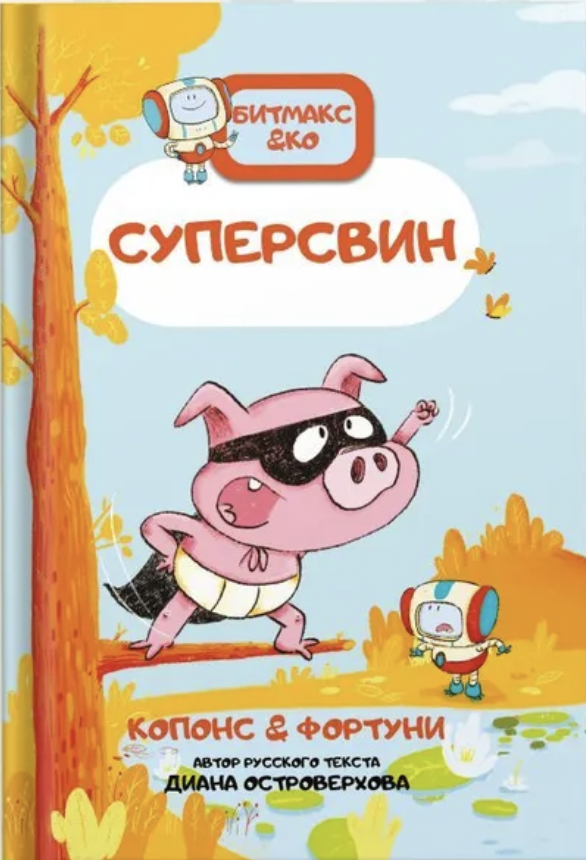 БИТМАКС &КО

СУПЕРСВИН

КОПОНС & ФОРТУНИ
АВТОР РУССКОГО ТЕКСТА
ДИАНА ОСТРОВЕРХОВА